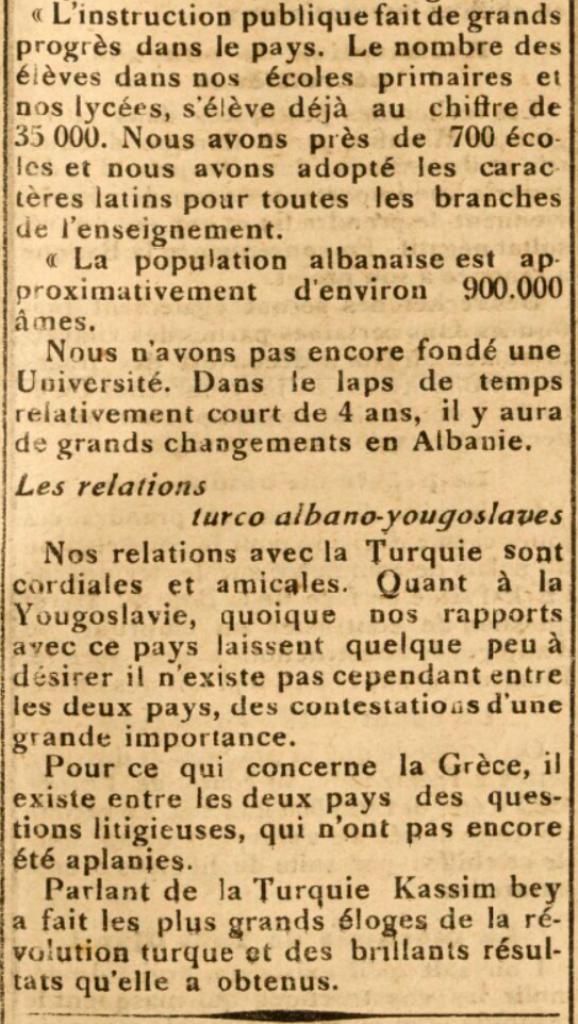 « L'instruction publique fait de grands progrès dans le pays. Le nombre des élèves dans nos écoles primaires et nos lycées, s'élève déjà au chiffre de 35 000. Nous avons près de 700 écoles et nous avons adopté les caractères latins pour toutes les branches de l'enseignement.

« La population albanaise est approximativement d'environ 900.000 âmes.

Nous n'avons pas encore fondé une Université. Dans le laps de temps relativement court de 4 ans, il y aura de grands changements en Albanie.

Les relations
turco albano-yougoslaves

Nos relations avec la Turquie sont cordiales et amicales. Quant à la Yougoslavie, quoique nos rapports avec ce pays laissent quelque peu à désirer il n'existe pas cependant entre les deux pays, des contestations d'une grande importance.

Pour ce qui concerne la Grèce, il existe entre les deux pays des questions litigieuses, qui n'ont pas encore été aplanies.

Parlant de la Turquie Kassim bey a fait les plus grands éloges de la révolution turque et des brillants résultats qu'elle a obtenus.